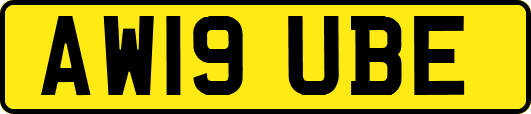 AW19 UBE